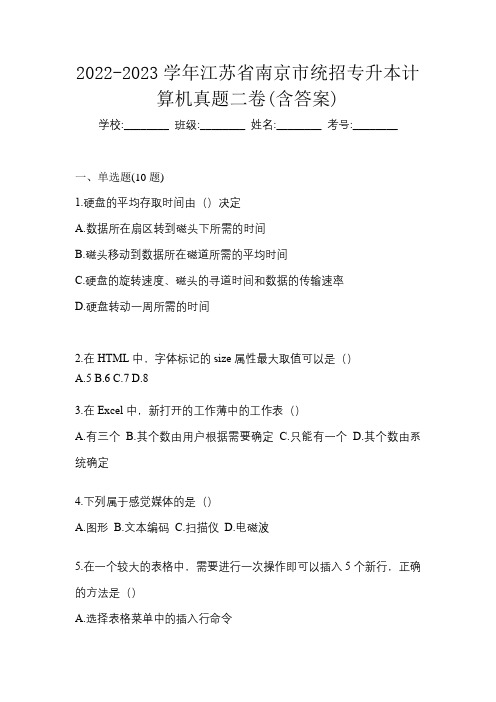 2022-2023 学年江苏省南京市统招专升本计算机真题二卷(含答案)

学校:________ 班级:________ 姓名:________ 考号:________

一、单选题(10 题)

1.硬盘的平均存取时间由（）决定

A.数据所在扇区转到磁头下所需的时间

B.磁头移动到数据所在磁道所需的平均时间

C.硬盘的旋转速度、磁头的寻道时间和数据的传输速率

D.硬盘转动一周所需的时间

2.在 HTML 中，字体标记的 size 属性最大取值可以是（）

A.5 B.6 C.7 D.8

3.在 Excel 中，新打开的工作薄中的工作表（）

A.有三个 B.其个数由用户根据需要确定 C.只能有一个 D.其个数由系统确定

4.下列属于感觉媒体的是（）

A.图形 B.文本编码 C.扫描仪 D.电磁波

5.在一个较大的表格中，需要进行一次操作即可以插入 5 个新行，正确的方法是（）

A.选择表格菜单中的插入行命令